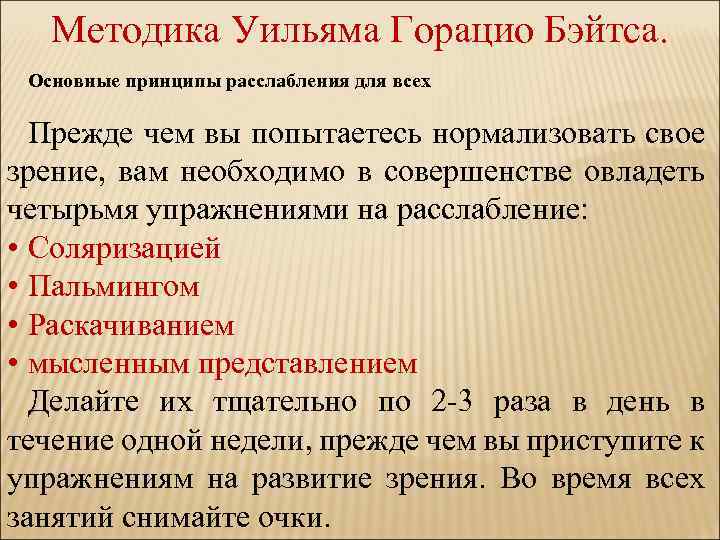 Методика Уильяма Горацио Бэйтса.

Основные принципы расслабления для всех

Прежде чем вы попытаетесь нормализовать свое зрение, вам необходимо в совершенстве овладеть четырьмя упражнениями на расслабление:
• Соляризацией
• Пальмингом
• Раскачиванием
• мысленным представлением
Делайте их тщательно по 2-3 раза в день в течение одной недели, прежде чем вы приступите к упражнениям на развитие зрения. Во время всех занятий снимайте очки.